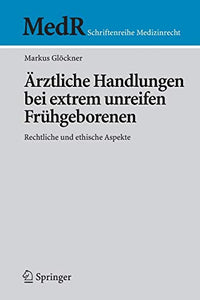 MedR Schriftenreihe Medizinrecht

Markus Glöckner

Ärztliche Handlungen bei extrem unreifen Frühgeborenen

Rechtliche und ethische Aspekte

Springer